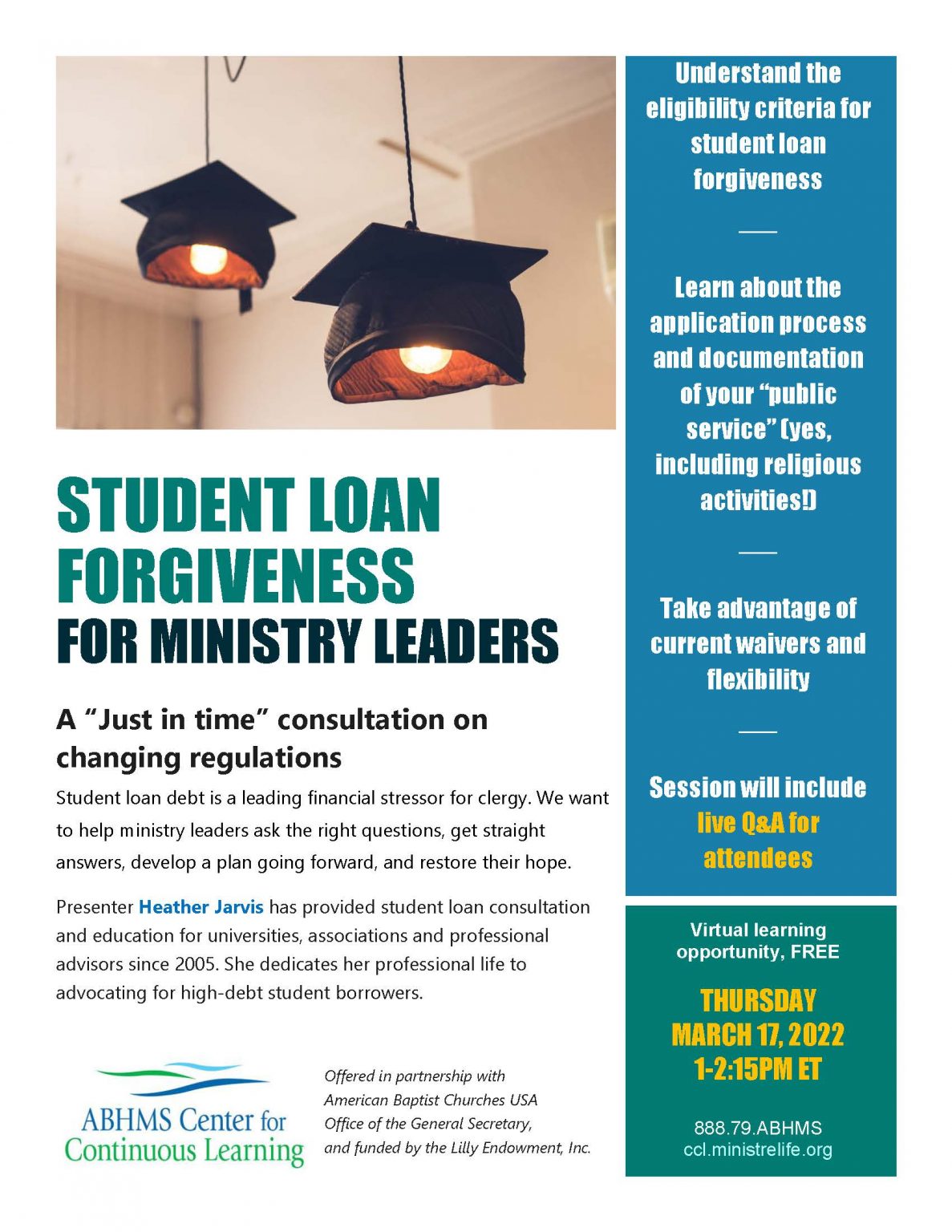 STUDENT LOAN FORGIVENESS
FOR MINISTRY LEADERS

A "Just in time" consultation on changing regulations

Student loan debt is a leading financial stressor for clergy. We want to help ministry leaders ask the right questions, get straight answers, develop a plan going forward, and restore their hope.

Presenter Heather Jarvis has provided student loan consultation and education for universities, associations and professional advisors since 2005. She dedicates her professional life to advocating for high-debt student borrowers.

ABHMS Center for Continuous Learning

Offered in partnership with
American Baptist Churches USA
Office of the General Secretary,
and funded by the Lilly Endowment, Inc.

Understand the eligibility criteria for student loan forgiveness

Learn about the application process and documentation of your "public service" (yes, including religious activities!)

Take advantage of current waivers and flexibility

Session will include live Q&A for attendees

Virtual learning opportunity, FREE

THURSDAY
MARCH 17, 2022
1-2:15PM ET

888.79.ABHMS
ccl.ministrelife.org